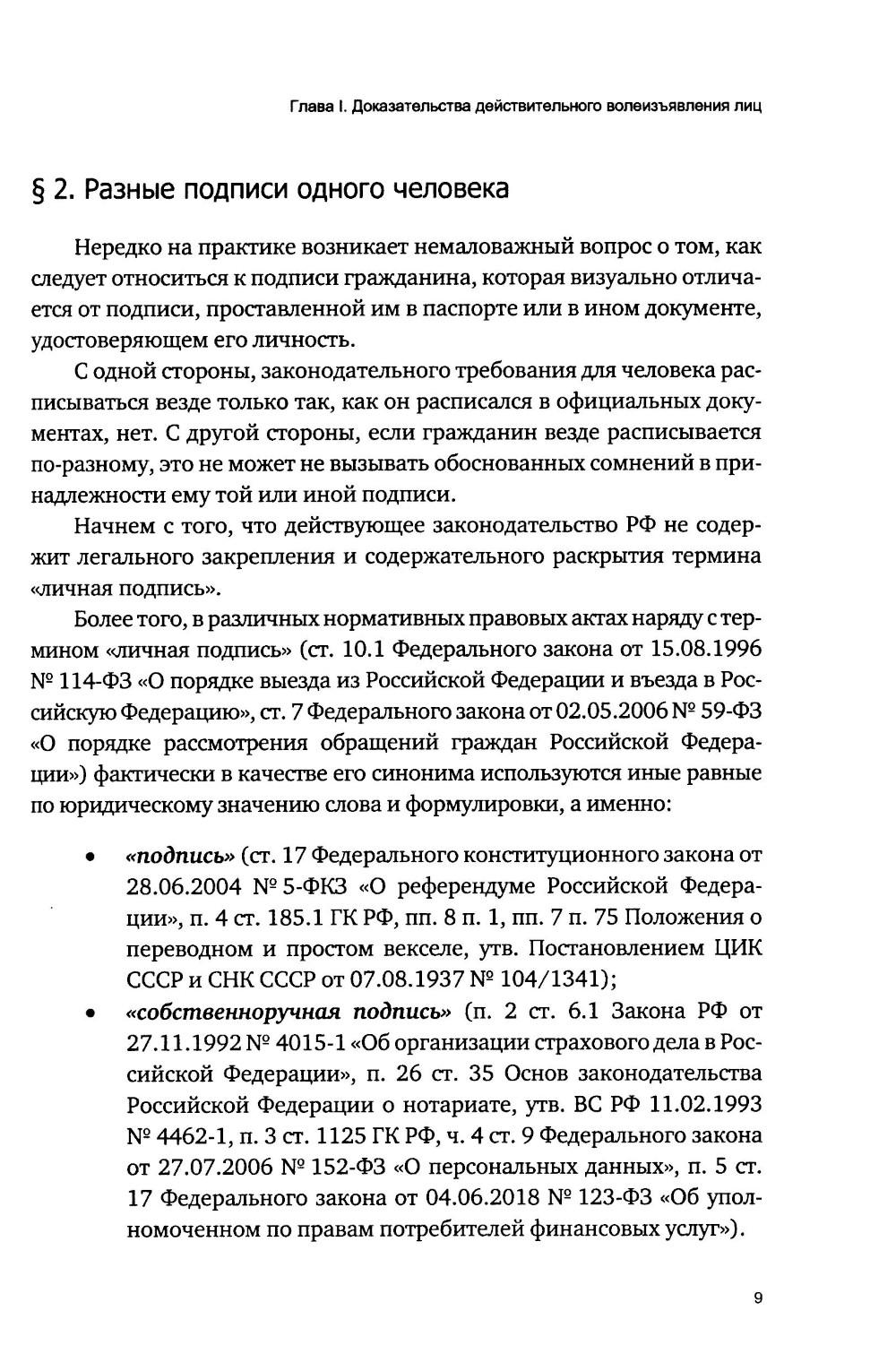 Глава I. Доказательства действительного волеизъявления лиц

§ 2. Разные подписи одного человека

Нередко на практике возникает немаловажный вопрос о том, как следует относиться к подписи гражданина, которая визуально отличается от подписи, проставленной им в паспорте или в ином документе, удостоверяющем его личность.

С одной стороны, законодательного требования для человека расписываться везде только так, как он расписался в официальных документах, нет. С другой стороны, если гражданин везде расписывается по-разному, это не может не вызывать обоснованных сомнений в принадлежности ему той или иной подписи.

Начнем с того, что действующее законодательство РФ не содержит легального закрепления и содержательного раскрытия термина «личная подпись».

Более того, в различных нормативных правовых актах наряду с термином «личная подпись» (ст. 10.1 Федерального закона от 15.08.1996 № 114-ФЗ «О порядке выезда из Российской Федерации и въезда в Российскую Федерацию», ст. 7 Федерального закона от 02.05.2006 № 59-ФЗ «О порядке рассмотрения обращений граждан Российской Федерации») фактически в качестве его синонима используются иные равные по юридическому значению слова и формулировки, а именно:

• «подпись» (ст. 17 Федерального конституционного закона от 28.06.2004 № 5-ФКЗ «О референдуме Российской Федерации», п. 4 ст. 185.1 ГК РФ, пп. 8 п. 1, пп. 7 п. 75 Положения о переводном и простом векселе, утв. Постановлением ЦИК СССР и СНК СССР от 07.08.1937 № 104/1341);
• «собственноручная подпись» (п. 2 ст. 6.1 Закона РФ от 27.11.1992 № 4015-1 «Об организации страхового дела в Российской Федерации», п. 26 ст. 35 Основ законодательства Российской Федерации о нотариате, утв. ВС РФ 11.02.1993 № 4462-1, п. 3 ст. 1125 ГК РФ, ч. 4 ст. 9 Федерального закона от 27.07.2006 № 152-ФЗ «О персональных данных», п. 5 ст. 17 Федерального закона от 04.06.2018 № 123-ФЗ «Об уполномоченном по правам потребителей финансовых услуг»).

9